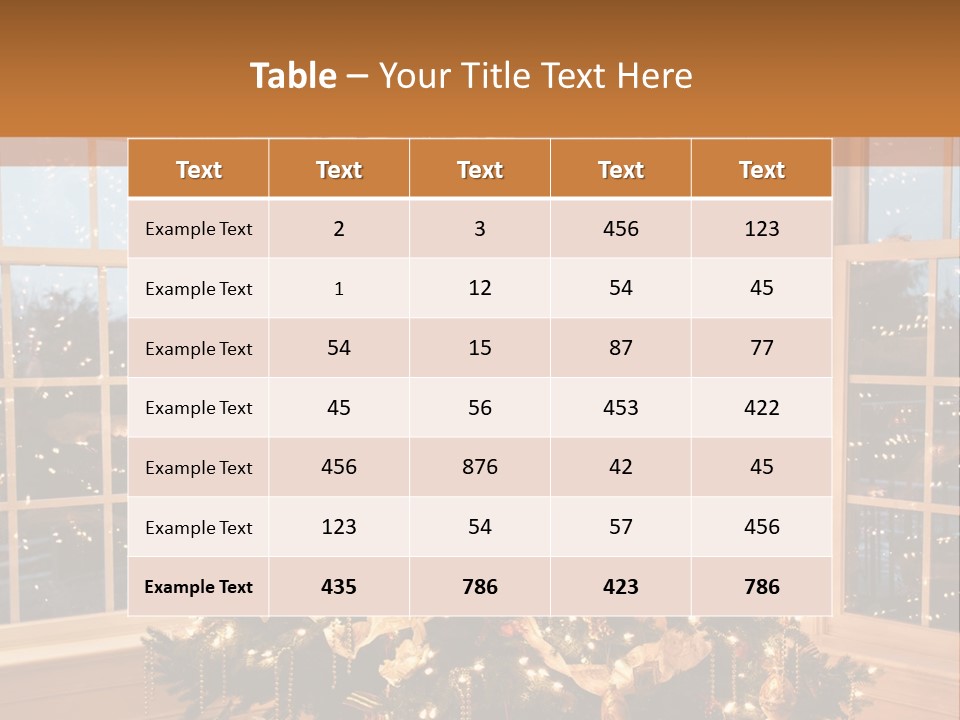 Table – Your Title Text Here

| Text | Text | Text | Text | Text |
|---|---|---|---|---|
| Example Text | 2 | 3 | 456 | 123 |
| Example Text | 1 | 12 | 54 | 45 |
| Example Text | 54 | 15 | 87 | 77 |
| Example Text | 45 | 56 | 453 | 422 |
| Example Text | 456 | 876 | 42 | 45 |
| Example Text | 123 | 54 | 57 | 456 |
| Example Text | 435 | 786 | 423 | 786 |